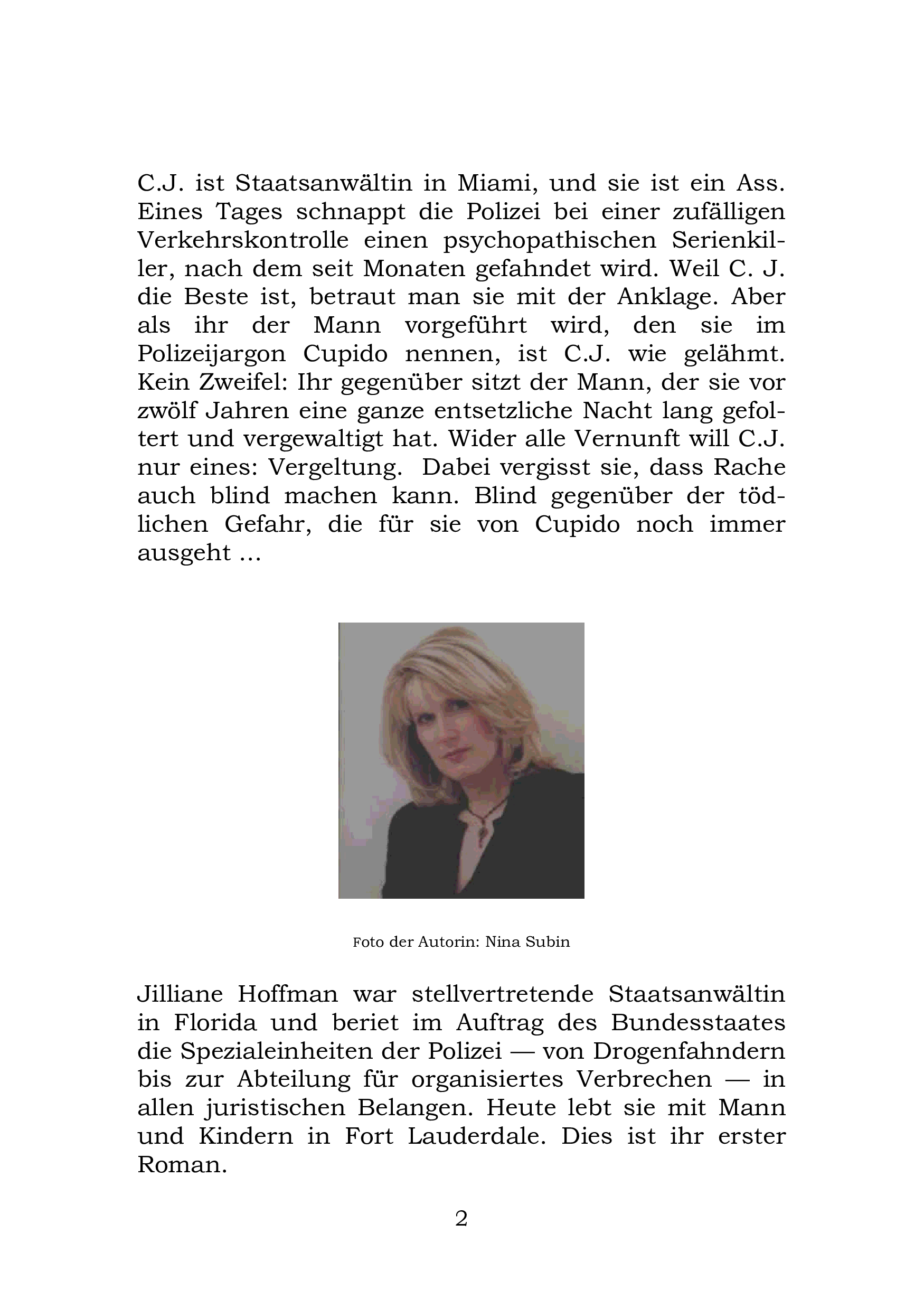 C.J. ist Staatsanwältin in Miami, und sie ist ein Ass. Eines Tages schnappt die Polizei bei einer zufälligen Verkehrskontrolle einen psychopathischen Serienkiller, nach dem seit Monaten gefahndet wird. Weil C. J. die Beste ist, betraut man sie mit der Anklage. Aber als ihr der Mann vorgeführt wird, den sie im Polizeijargon Cupido nennen, ist C.J. wie gelähmt. Kein Zweifel: Ihr gegenüber sitzt der Mann, der sie vor zwölf Jahren eine ganze entsetzliche Nacht lang gefoltert und vergewaltigt hat. Wider alle Vernunft will C.J. nur eines: Vergeltung. Dabei vergisst sie, dass Rache auch blind machen kann. Blind gegenüber der tödlichen Gefahr, die für sie von Cupido noch immer ausgeht ...

Foto der Autorin: Nina Subin

Jilliane Hoffman war stellvertretende Staatsanwältin in Florida und beriet im Auftrag des Bundesstaates die Spezialeinheiten der Polizei — von Drogenfahndern bis zur Abteilung für organisiertes Verbrechen — in allen juristischen Belangen. Heute lebt sie mit Mann und Kindern in Fort Lauderdale. Dies ist ihr erster Roman.

2